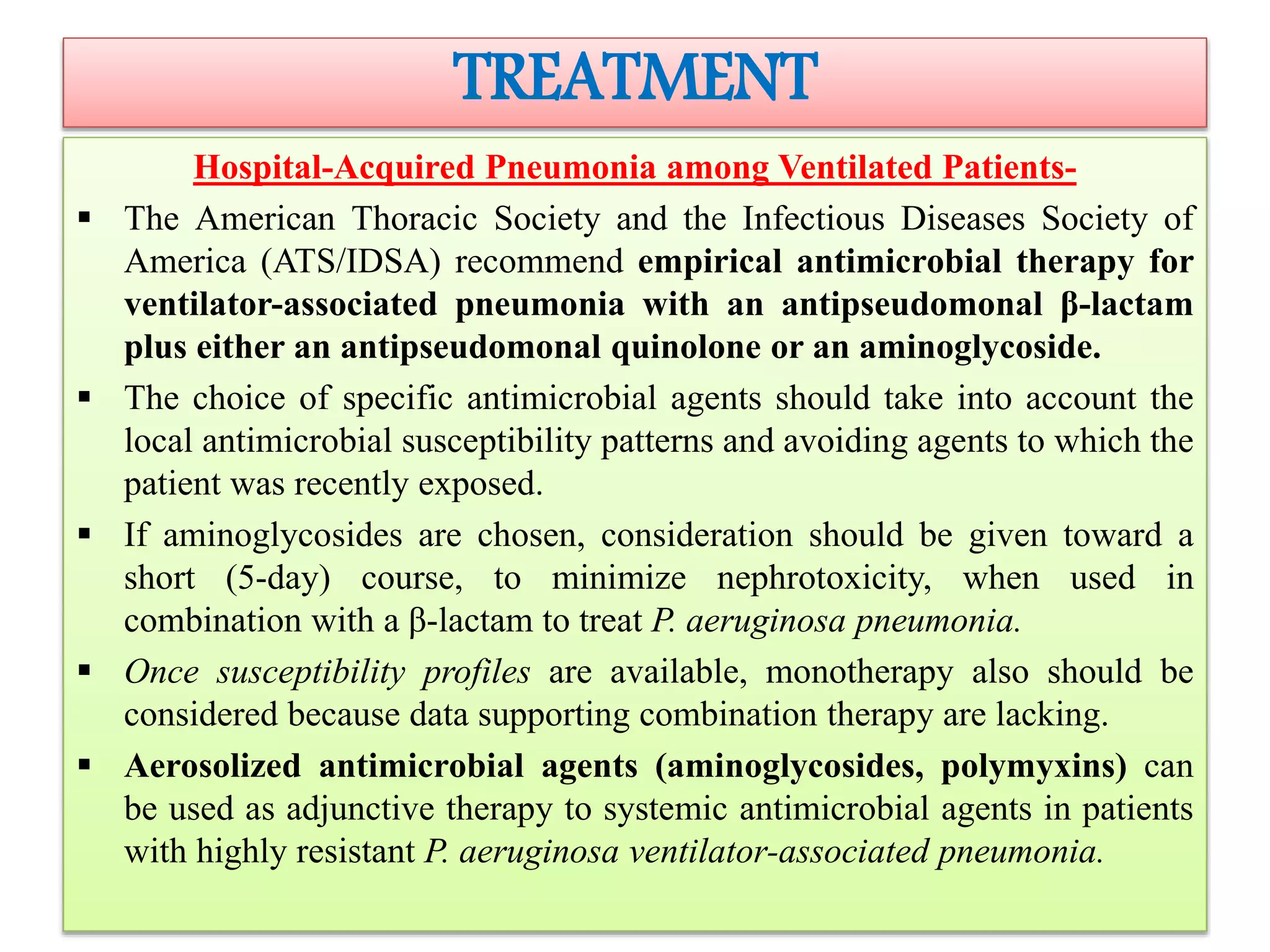 TREATMENT

Hospital-Acquired Pneumonia among Ventilated Patients-

▪ The American Thoracic Society and the Infectious Diseases Society of America (ATS/IDSA) recommend empirical antimicrobial therapy for ventilator-associated pneumonia with an antipseudomonal β-lactam plus either an antipseudomonal quinolone or an aminoglycoside.

▪ The choice of specific antimicrobial agents should take into account the local antimicrobial susceptibility patterns and avoiding agents to which the patient was recently exposed.

▪ If aminoglycosides are chosen, consideration should be given toward a short (5-day) course, to minimize nephrotoxicity, when used in combination with a β-lactam to treat P. aeruginosa pneumonia.

▪ Once susceptibility profiles are available, monotherapy also should be considered because data supporting combination therapy are lacking.

▪ Aerosolized antimicrobial agents (aminoglycosides, polymyxins) can be used as adjunctive therapy to systemic antimicrobial agents in patients with highly resistant P. aeruginosa ventilator-associated pneumonia.